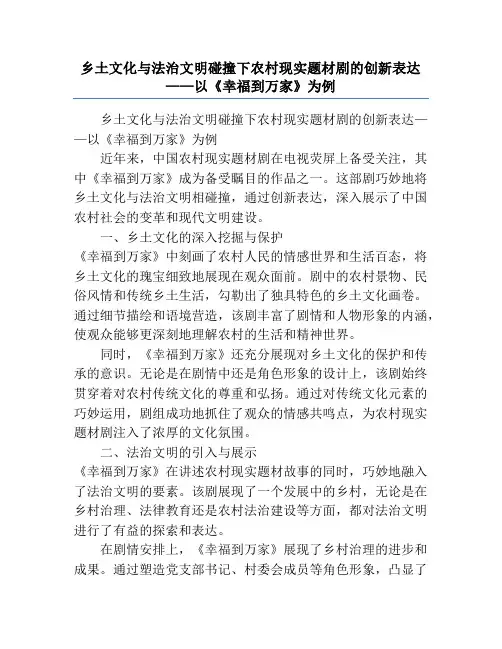 乡土文化与法治文明碰撞下农村现实题材剧的创新表达——以《幸福到万家》为例

乡土文化与法治文明碰撞下农村现实题材剧的创新表达——以《幸福到万家》为例

近年来，中国农村现实题材剧在电视荧屏上备受关注，其中《幸福到万家》成为备受瞩目的作品之一。这部剧巧妙地将乡土文化与法治文明相碰撞，通过创新表达，深入展示了中国农村社会的变革和现代文明建设。

一、乡土文化的深入挖掘与保护

《幸福到万家》中刻画了农村人民的情感世界和生活百态，将乡土文化的瑰宝细致地展现在观众面前。剧中的农村景物、民俗风情和传统乡土生活，勾勒出了独具特色的乡土文化画卷。通过细节描绘和语境营造，该剧丰富了剧情和人物形象的内涵，使观众能够更深刻地理解农村的生活和精神世界。

同时，《幸福到万家》还充分展现对乡土文化的保护和传承的意识。无论是在剧情中还是角色形象的设计上，该剧始终贯穿着对农村传统文化的尊重和弘扬。通过对传统文化元素的巧妙运用，剧组成功地抓住了观众的情感共鸣点，为农村现实题材剧注入了浓厚的文化氛围。

二、法治文明的引入与展示

《幸福到万家》在讲述农村现实题材故事的同时，巧妙地融入了法治文明的要素。该剧展现了一个发展中的乡村，无论是在乡村治理、法律教育还是农村法治建设等方面，都对法治文明进行了有益的探索和表达。

在剧情安排上，《幸福到万家》展现了乡村治理的进步和成果。通过塑造党支部书记、村委会成员等角色形象，凸显了